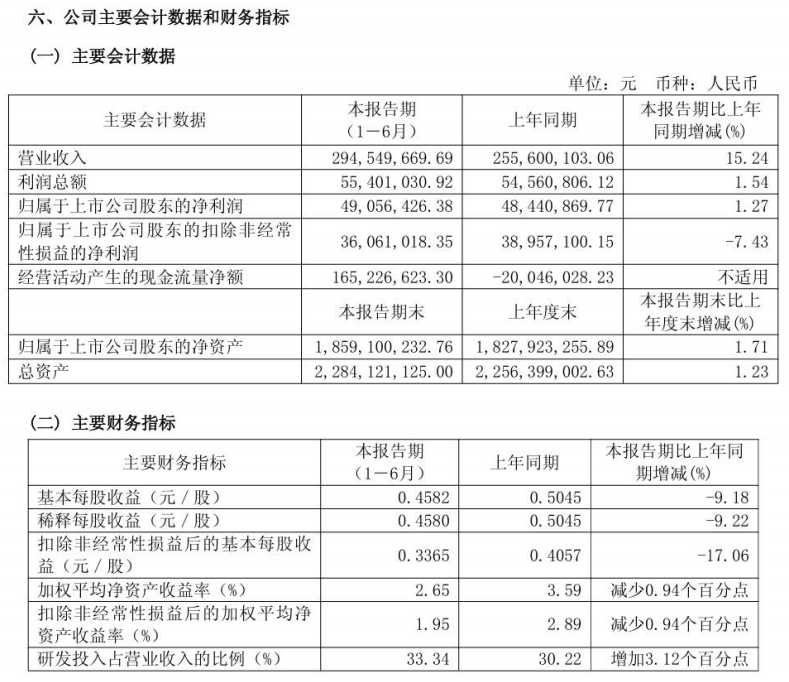 六、公司主要会计数据和财务指标

（一）主要会计数据

单位：元 币种：人民币

| 主要会计数据 | 本报告期（1－6月） | 上年同期 | 本报告期比上年同期增减(%) |
|---|---|---|---|
| 营业收入 | 294,549,669.69 | 255,600,103.06 | 15.24 |
| 利润总额 | 55,401,030.92 | 54,560,806.12 | 1.54 |
| 归属于上市公司股东的净利润 | 49,056,426.38 | 48,440,869.77 | 1.27 |
| 归属于上市公司股东的扣除非经常性损益的净利润 | 36,061,018.35 | 38,957,100.15 | -7.43 |
| 经营活动产生的现金流量净额 | 165,226,623.30 | -20,046,028.23 | 不适用 |
|  | 本报告期末 | 上年度末 | 本报告期末比上年度末增减(%) |
| 归属于上市公司股东的净资产 | 1,859,100,232.76 | 1,827,923,255.89 | 1.71 |
| 总资产 | 2,284,121,125.00 | 2,256,399,002.63 | 1.23 |

（二）主要财务指标

| 主要财务指标 | 本报告期（1－6月） | 上年同期 | 本报告期比上年同期增减(%) |
|---|---|---|---|
| 基本每股收益（元／股） | 0.4582 | 0.5045 | -9.18 |
| 稀释每股收益（元／股） | 0.4580 | 0.5045 | -9.22 |
| 扣除非经常性损益后的基本每股收益（元／股） | 0.3365 | 0.4057 | -17.06 |
| 加权平均净资产收益率（%） | 2.65 | 3.59 | 减少0.94个百分点 |
| 扣除非经常性损益后的加权平均净资产收益率（%） | 1.95 | 2.89 | 减少0.94个百分点 |
| 研发投入占营业收入的比例（%） | 33.34 | 30.22 | 增加3.12个百分点 |